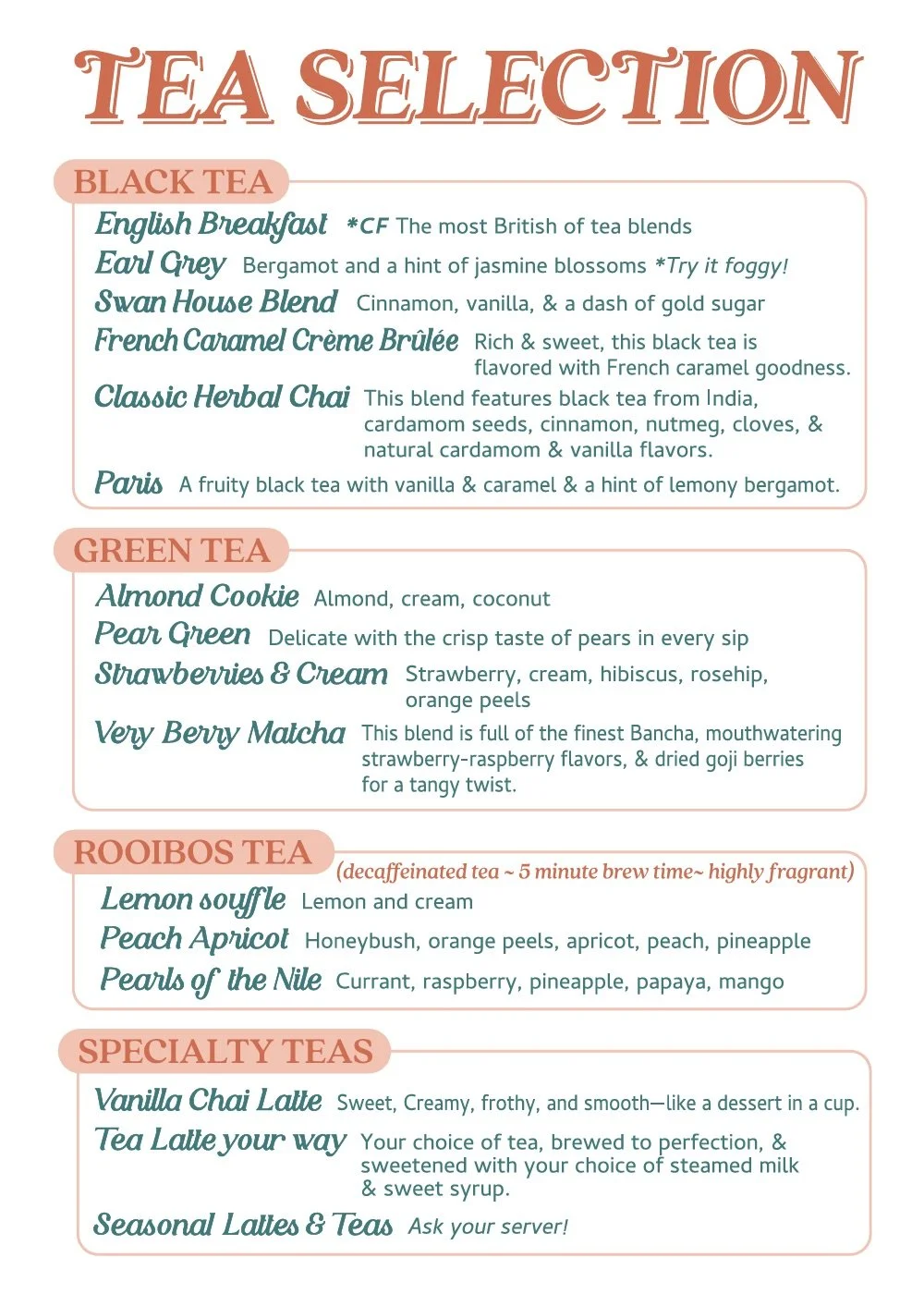 TEA SELECTION

BLACK TEA

English Breakfast *CF The most British of tea blends

Earl Grey Bergamot and a hint of jasmine blossoms *Try it foggy!

Swan House Blend Cinnamon, vanilla, & a dash of gold sugar

French Caramel Crème Brûlée Rich & sweet, this black tea is flavored with French caramel goodness.

Classic Herbal Chai This blend features black tea from India, cardamom seeds, cinnamon, nutmeg, cloves, & natural cardamom & vanilla flavors.

Paris A fruity black tea with vanilla & caramel & a hint of lemony bergamot.

GREEN TEA

Almond Cookie Almond, cream, coconut

Pear Green Delicate with the crisp taste of pears in every sip

Strawberries & Cream Strawberry, cream, hibiscus, rosehip, orange peels

Very Berry Matcha This blend is full of the finest Bancha, mouthwatering strawberry-raspberry flavors, & dried goji berries for a tangy twist.

ROOIBOS TEA (decaffeinated tea ~ 5 minute brew time~ highly fragrant)

Lemon souffle Lemon and cream

Peach Apricot Honeybush, orange peels, apricot, peach, pineapple

Pearls of the Nile Currant, raspberry, pineapple, papaya, mango

SPECIALTY TEAS

Vanilla Chai Latte Sweet, Creamy, frothy, and smooth—like a dessert in a cup.

Tea Latte your way Your choice of tea, brewed to perfection, & sweetened with your choice of steamed milk & sweet syrup.

Seasonal Lattes & Teas Ask your server!